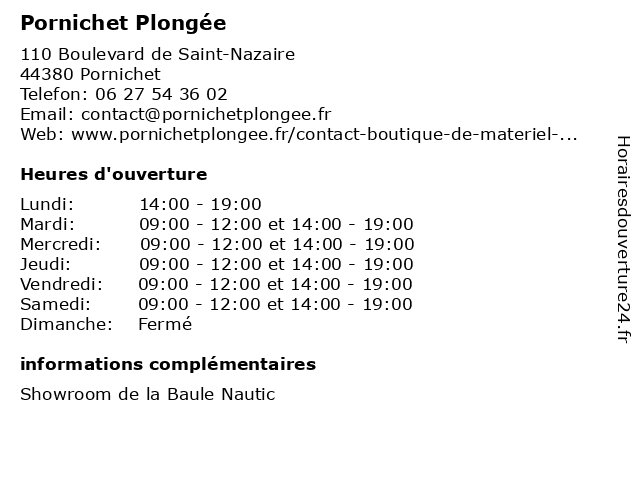 Pornichet Plongée

110 Boulevard de Saint-Nazaire
44380 Pornichet
Telefon: 06 27 54 36 02
Email: contact@pornichetplongee.fr
Web: www.pornichetplongee.fr/contact-boutique-de-materiel-...

Heures d'ouverture

| | |
|---|---|
| Lundi: | 14:00 - 19:00 |
| Mardi: | 09:00 - 12:00 et 14:00 - 19:00 |
| Mercredi: | 09:00 - 12:00 et 14:00 - 19:00 |
| Jeudi: | 09:00 - 12:00 et 14:00 - 19:00 |
| Vendredi: | 09:00 - 12:00 et 14:00 - 19:00 |
| Samedi: | 09:00 - 12:00 et 14:00 - 19:00 |
| Dimanche: | Fermé |

informations complémentaires

Showroom de la Baule Nautic

Horairesdouverture24.fr